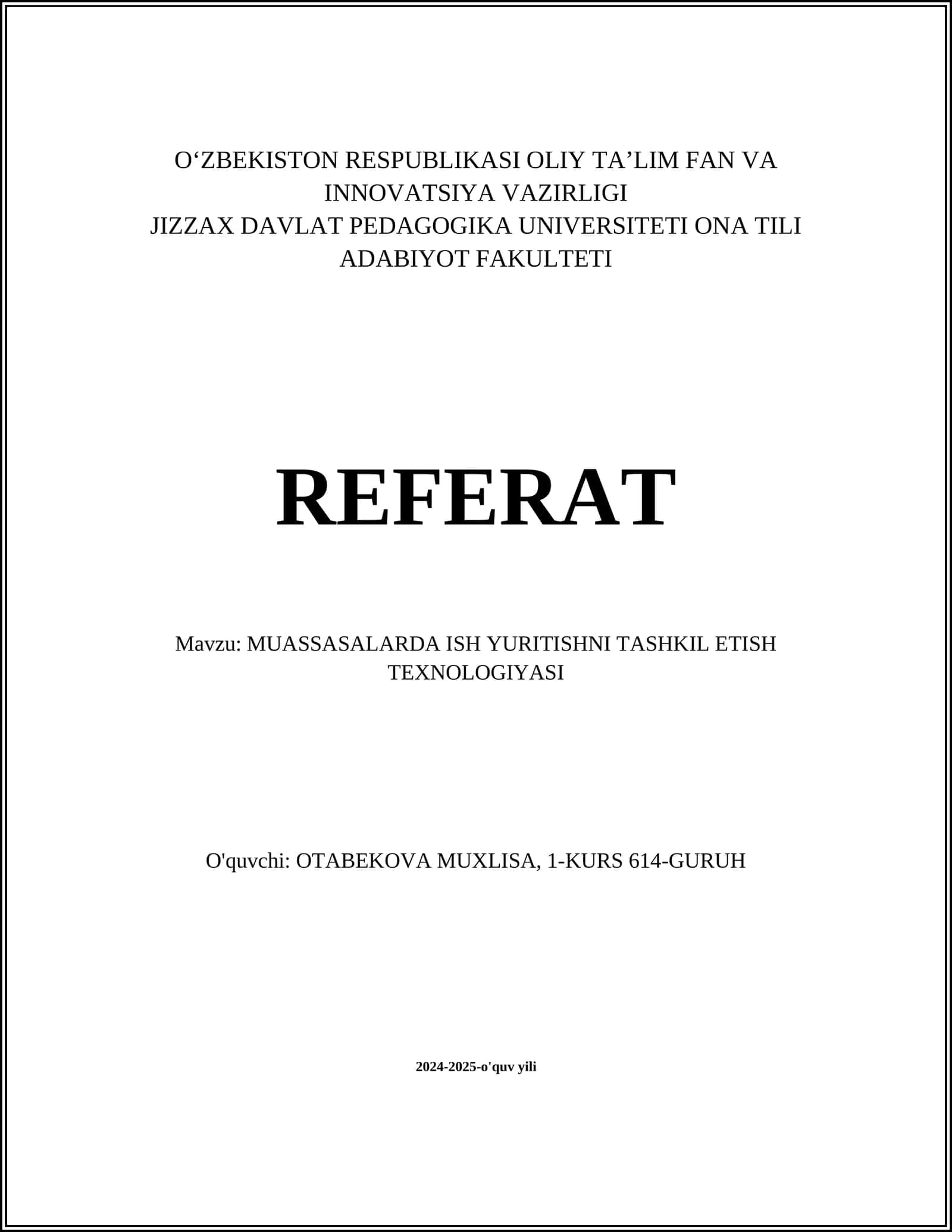 O‘ZBEKISTON RESPUBLIKASI OLIY TA’LIM FAN VA INNOVATSIYA VAZIRLIGI
JIZZAX DAVLAT PEDAGOGIKA UNIVERSITETI ONA TILI ADABIYOT FAKULTETI

REFERAT

Mavzu: MUASSASALARDA ISH YURITISHNI TASHKIL ETISH TEXNOLOGIYASI

O'quvchi: OTABEKOVA MUXLISA, 1-KURS 614-GURUH

2024-2025-o'quv yili